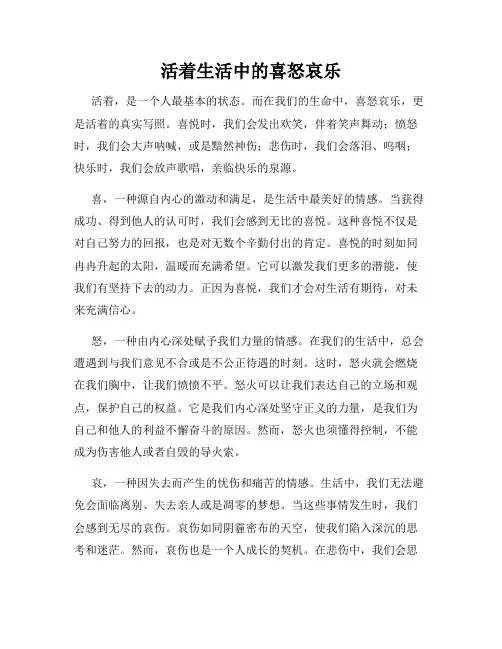 活着生活中的喜怒哀乐

活着，是一个人最基本的状态。而在我们的生命中，喜怒哀乐，更是活着的真实写照。喜悦时，我们会发出欢笑，伴着笑声舞动；愤怒时，我们会大声呐喊，或是黯然神伤；悲伤时，我们会落泪、呜咽；快乐时，我们会放声歌唱，亲临快乐的泉源。

喜，一种源自内心的激动和满足，是生活中最美好的情感。当获得成功、得到他人的认可时，我们会感到无比的喜悦。这种喜悦不仅是对自己努力的回报，也是对无数个辛勤付出的肯定。喜悦的时刻如同冉冉升起的太阳，温暖而充满希望。它可以激发我们更多的潜能，使我们有坚持下去的动力。正因为喜悦，我们才会对生活有期待，对未来充满信心。

怒，一种由内心深处赋予我们力量的情感。在我们的生活中，总会遭遇到与我们意见不合或是不公正待遇的时刻。这时，怒火就会燃烧在我们胸中，让我们愤愤不平。怒火可以让我们表达自己的立场和观点，保护自己的权益。它是我们内心深处坚守正义的力量，是我们为自己和他人的利益不懈奋斗的原因。然而，怒火也须懂得控制，不能成为伤害他人或者自毁的导火索。

哀，一种因失去而产生的忧伤和痛苦的情感。生活中，我们无法避免会面临离别、失去亲人或是凋零的梦想。当这些事情发生时，我们会感到无尽的哀伤。哀伤如同阴霾密布的天空，使我们陷入深沉的思考和迷茫。然而，哀伤也是一个人成长的契机。在悲伤中，我们会思